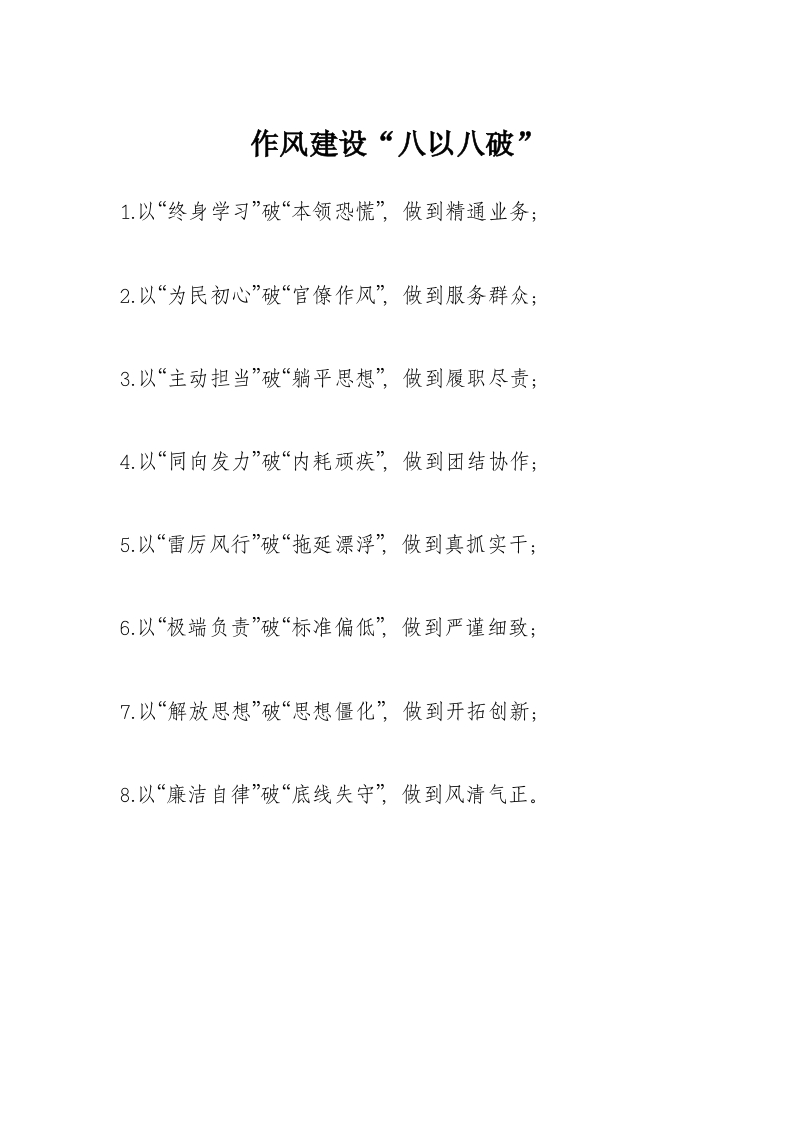 作风建设“八以八破”

1.以“终身学习”破“本领恐慌”，做到精通业务；

2.以“为民初心”破“官僚作风”，做到服务群众；

3.以“主动担当”破“躺平思想”，做到履职尽责；

4.以“同向发力”破“内耗顽疾”，做到团结协作；

5.以“雷厉风行”破“拖延漂浮”，做到真抓实干；

6.以“极端负责”破“标准偏低”，做到严谨细致；

7.以“解放思想”破“思想僵化”，做到开拓创新；

8.以“廉洁自律”破“底线失守”，做到风清气正。